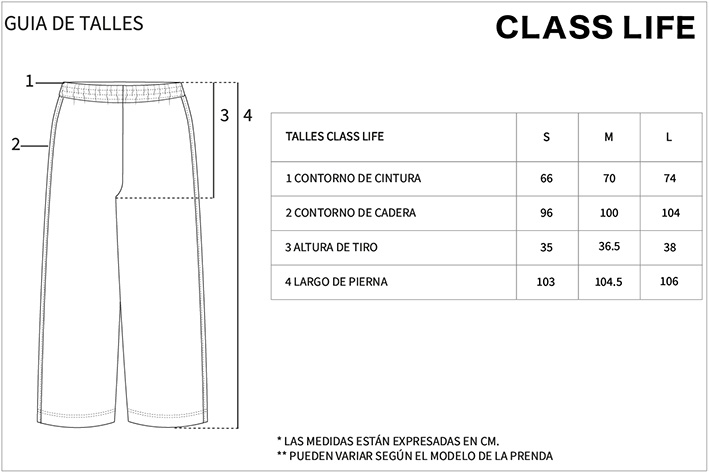 GUIA DE TALLES

CLASS LIFE

1
2
3
4

| TALLES CLASS LIFE | S | M | L |
|---|---|---|---|
| 1 CONTORNO DE CINTURA | 66 | 70 | 74 |
| 2 CONTORNO DE CADERA | 96 | 100 | 104 |
| 3 ALTURA DE TIRO | 35 | 36.5 | 38 |
| 4 LARGO DE PIERNA | 103 | 104.5 | 106 |

* LAS MEDIDAS ESTÁN EXPRESADAS EN CM.
** PUEDEN VARIAR SEGÚN EL MODELO DE LA PRENDA